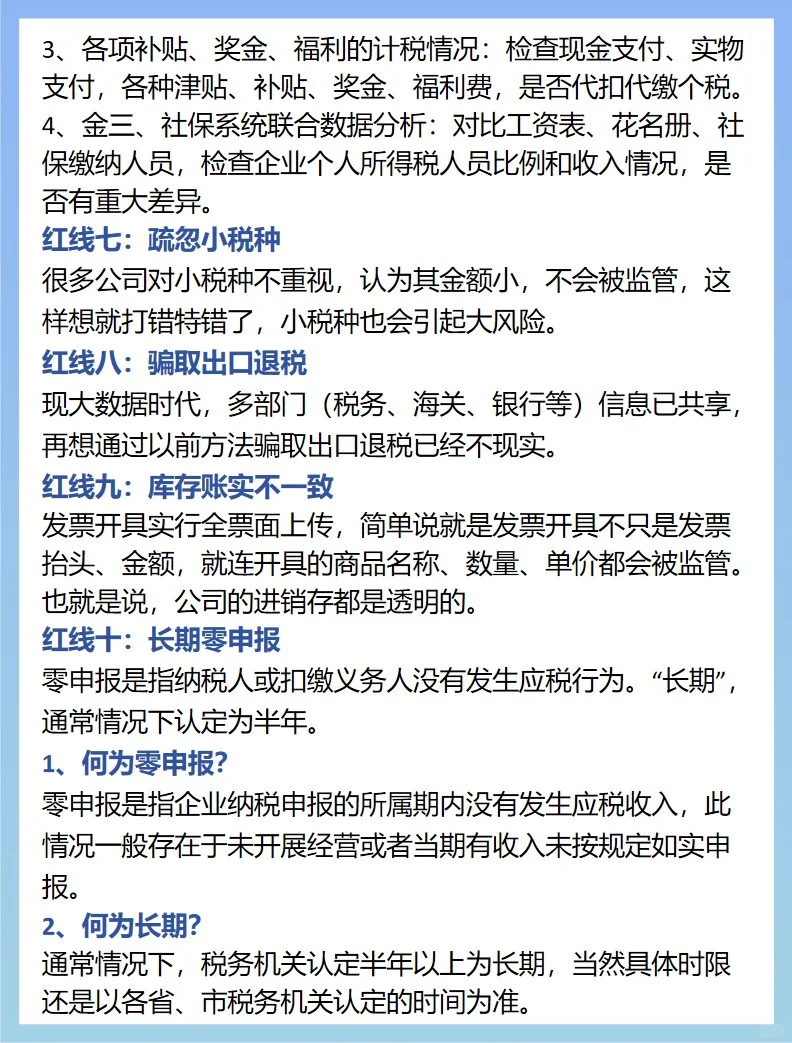 3、各项补贴、奖金、福利的计税情况：检查现金支付、实物支付，各种津贴、补贴、奖金、福利费，是否代扣代缴个税。
4、金三、社保系统联合数据分析：对比工资表、花名册、社保缴纳人员，检查企业个人所得税人员比例和收入情况，是否有重大差异。

红线七：疏忽小税种
很多公司对小税种不重视，认为其金额小，不会被监管，这样想就打错特错了，小税种也会引起大风险。

红线八：骗取出口退税
现大数据时代，多部门（税务、海关、银行等）信息已共享，再想通过以前方法骗取出口退税已经不现实。

红线九：库存账实不一致
发票开具实行全票面上传，简单说就是发票开具不只是发票抬头、金额，就连开具的商品名称、数量、单价都会被监管。也就是说，公司的进销存都是透明的。

红线十：长期零申报
零申报是指纳税人或扣缴义务人没有发生应税行为。“长期”，通常情况下认定为半年。

1、何为零申报？
零申报是指企业纳税申报的所属期内没有发生应税收入，此情况一般存在于未开展经营或者当期有收入未按规定如实申报。

2、何为长期？
通常情况下，税务机关认定半年以上为长期，当然具体时限还是以各省、市税务机关认定的时间为准。